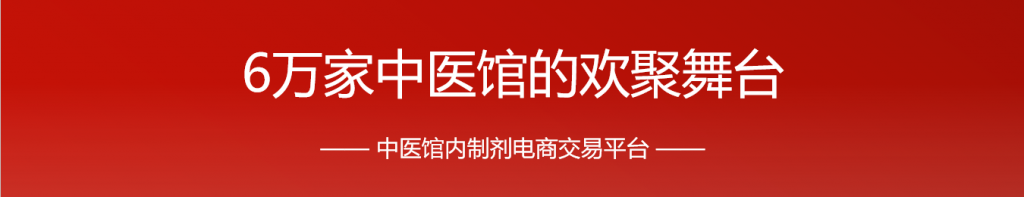 6万家中医馆的欢聚舞台

—— 中医馆内制剂电商交易平台 ——